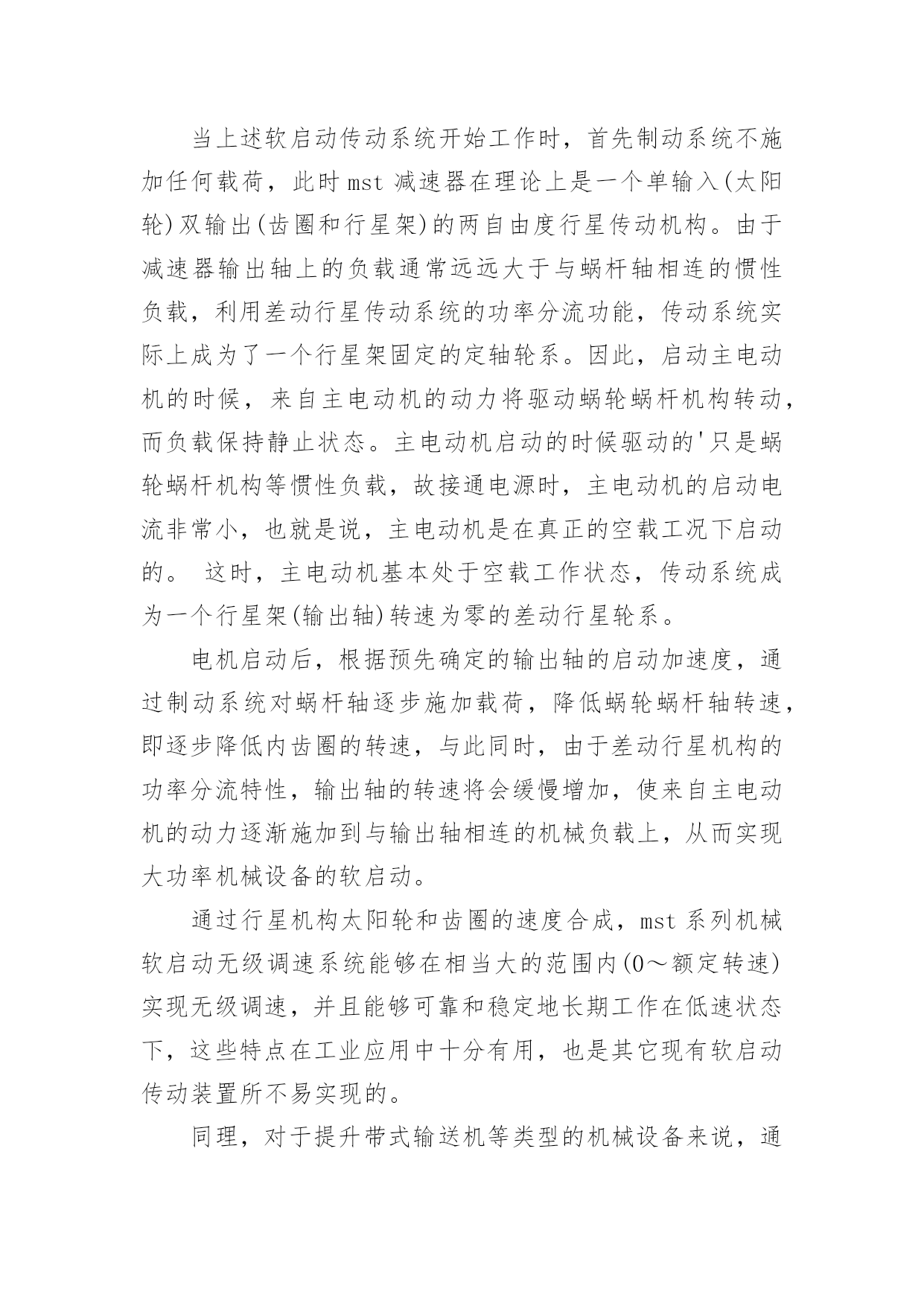 当上述软启动传动系统开始工作时，首先制动系统不施加任何载荷，此时 mst 减速器在理论上是一个单输入(太阳轮)双输出(齿圈和行星架)的两自由度行星传动机构。由于减速器输出轴上的负载通常远远大于与蜗杆轴相连的惯性负载，利用差动行星传动系统的功率分流功能，传动系统实际上成为了一个行星架固定的定轴轮系。因此，启动主电动机的时候，来自主电动机的动力将驱动蜗轮蜗杆机构转动，而负载保持静止状态。主电动机启动的时候驱动的'只是蜗轮蜗杆机构等惯性负载，故接通电源时，主电动机的启动电流非常小，也就是说，主电动机是在真正的空载工况下启动的。 这时，主电动机基本处于空载工作状态，传动系统成为一个行星架(输出轴)转速为零的差动行星轮系。

电机启动后，根据预先确定的输出轴的启动加速度，通过制动系统对蜗杆轴逐步施加载荷，降低蜗轮蜗杆轴转速，即逐步降低内齿圈的转速，与此同时，由于差动行星机构的功率分流特性，输出轴的转速将会缓慢增加，使来自主电动机的动力逐渐施加到与输出轴相连的机械负载上，从而实现大功率机械设备的软启动。

通过行星机构太阳轮和齿圈的速度合成，mst 系列机械软启动无级调速系统能够在相当大的范围内(0～额定转速)实现无级调速，并且能够可靠和稳定地长期工作在低速状态下，这些特点在工业应用中十分有用，也是其它现有软启动传动装置所不易实现的。

同理，对于提升带式输送机等类型的机械设备来说，通